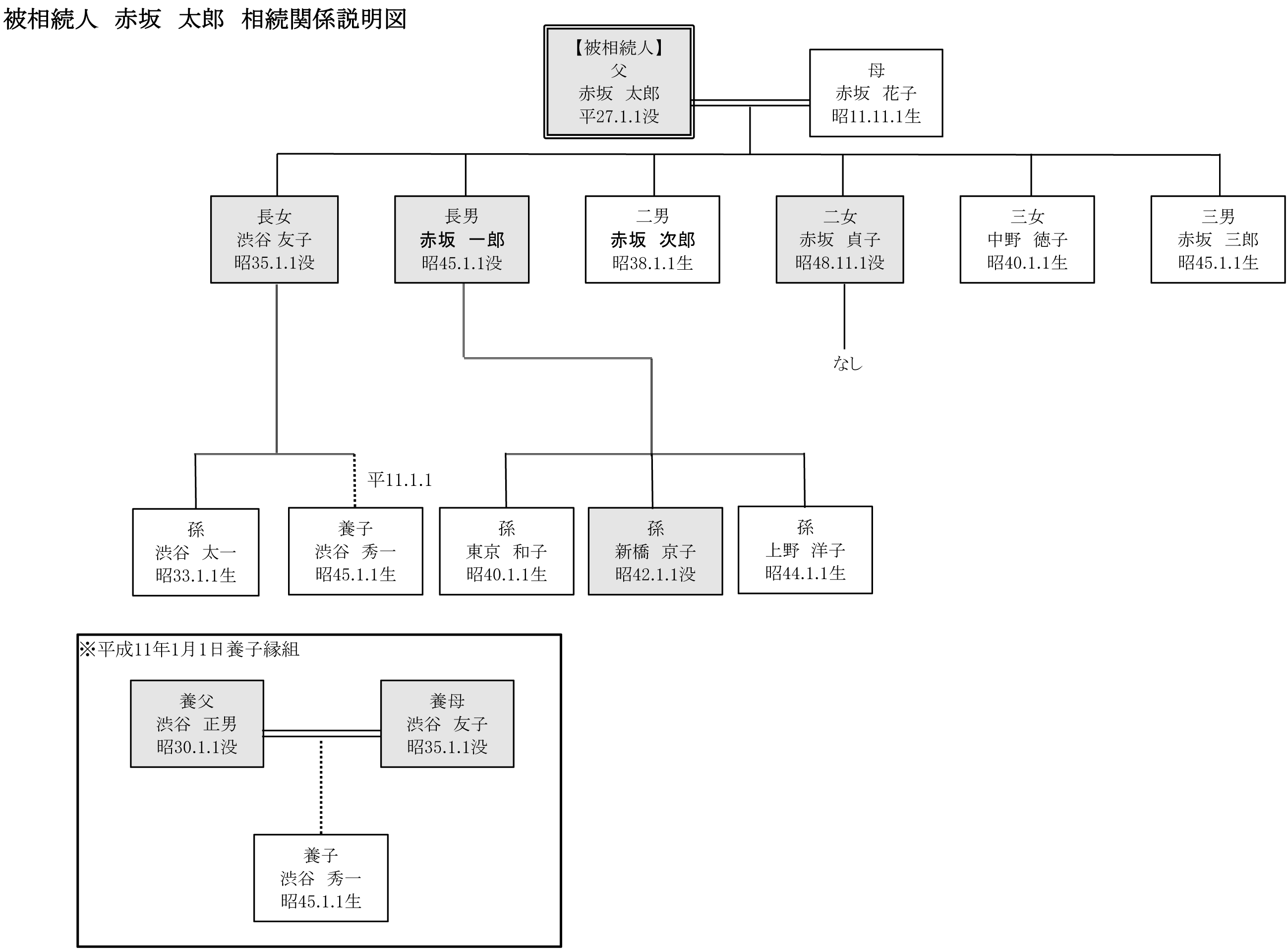 被相続人　赤坂　太郎　相続関係説明図

【被相続人】
父
赤坂　太郎
平27.1.1没

母
赤坂　花子
昭11.11.1生

長女
渋谷 友子
昭35.1.1没

長男
赤坂　一郎
昭45.1.1没

二男
赤坂　次郎
昭38.1.1生

二女
赤坂　貞子
昭48.11.1没

三女
中野　徳子
昭40.1.1生

三男
赤坂　三郎
昭45.1.1生

なし

平11.1.1

孫
渋谷　太一
昭33.1.1生

養子
渋谷　秀一
昭45.1.1生

孫
東京　和子
昭40.1.1生

孫
新橋　京子
昭42.1.1没

孫
上野　洋子
昭44.1.1生

※平成11年1月1日養子縁組

養父
渋谷　正男
昭30.1.1没

養母
渋谷　友子
昭35.1.1没

養子
渋谷　秀一
昭45.1.1生